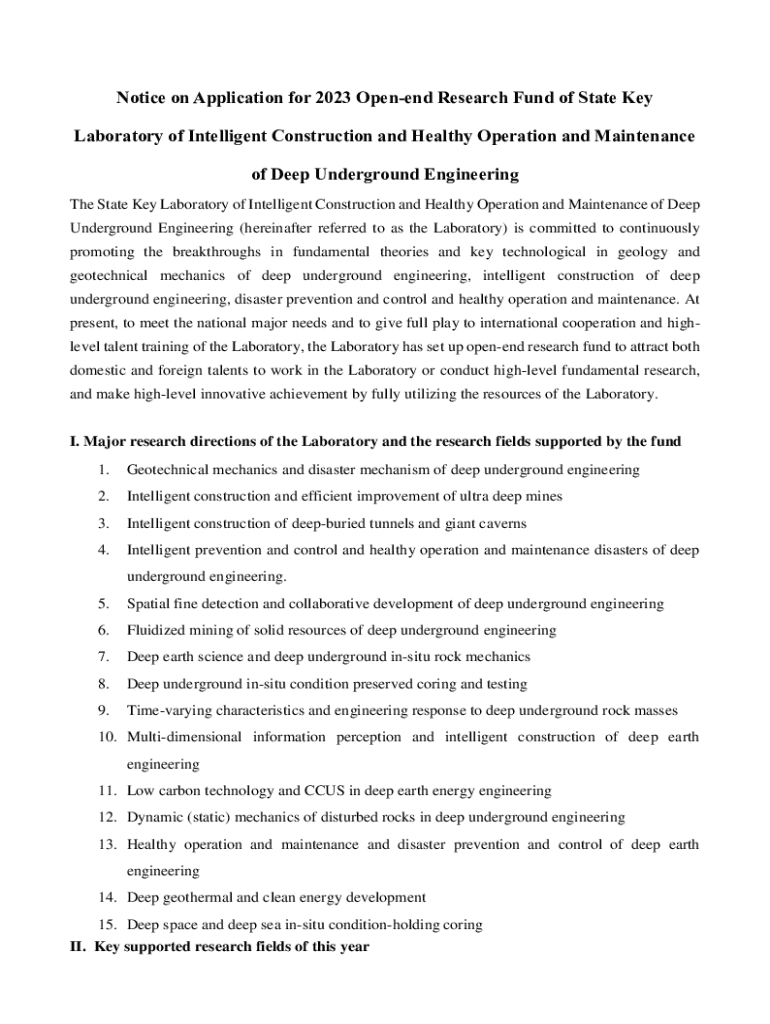 Notice on Application for 2023 Open-end Research Fund of State Key Laboratory of Intelligent Construction and Healthy Operation and Maintenance of Deep Underground Engineering

The State Key Laboratory of Intelligent Construction and Healthy Operation and Maintenance of Deep Underground Engineering (hereinafter referred to as the Laboratory) is committed to continuously promoting the breakthroughs in fundamental theories and key technological in geology and geotechnical mechanics of deep underground engineering, intelligent construction of deep underground engineering, disaster prevention and control and healthy operation and maintenance. At present, to meet the national major needs and to give full play to international cooperation and high-level talent training of the Laboratory, the Laboratory has set up open-end research fund to attract both domestic and foreign talents to work in the Laboratory or conduct high-level fundamental research, and make high-level innovative achievement by fully utilizing the resources of the Laboratory.

I. Major research directions of the Laboratory and the research fields supported by the fund

1. Geotechnical mechanics and disaster mechanism of deep underground engineering
2. Intelligent construction and efficient improvement of ultra deep mines
3. Intelligent construction of deep-buried tunnels and giant caverns
4. Intelligent prevention and control and healthy operation and maintenance disasters of deep underground engineering.
5. Spatial fine detection and collaborative development of deep underground engineering
6. Fluidized mining of solid resources of deep underground engineering
7. Deep earth science and deep underground in-situ rock mechanics
8. Deep underground in-situ condition preserved coring and testing
9. Time-varying characteristics and engineering response to deep underground rock masses
10. Multi-dimensional information perception and intelligent construction of deep earth engineering
11. Low carbon technology and CCUS in deep earth energy engineering
12. Dynamic (static) mechanics of disturbed rocks in deep underground engineering
13. Healthy operation and maintenance and disaster prevention and control of deep earth engineering
14. Deep geothermal and clean energy development
15. Deep space and deep sea in-situ condition-holding coring

II. Key supported research fields of this year